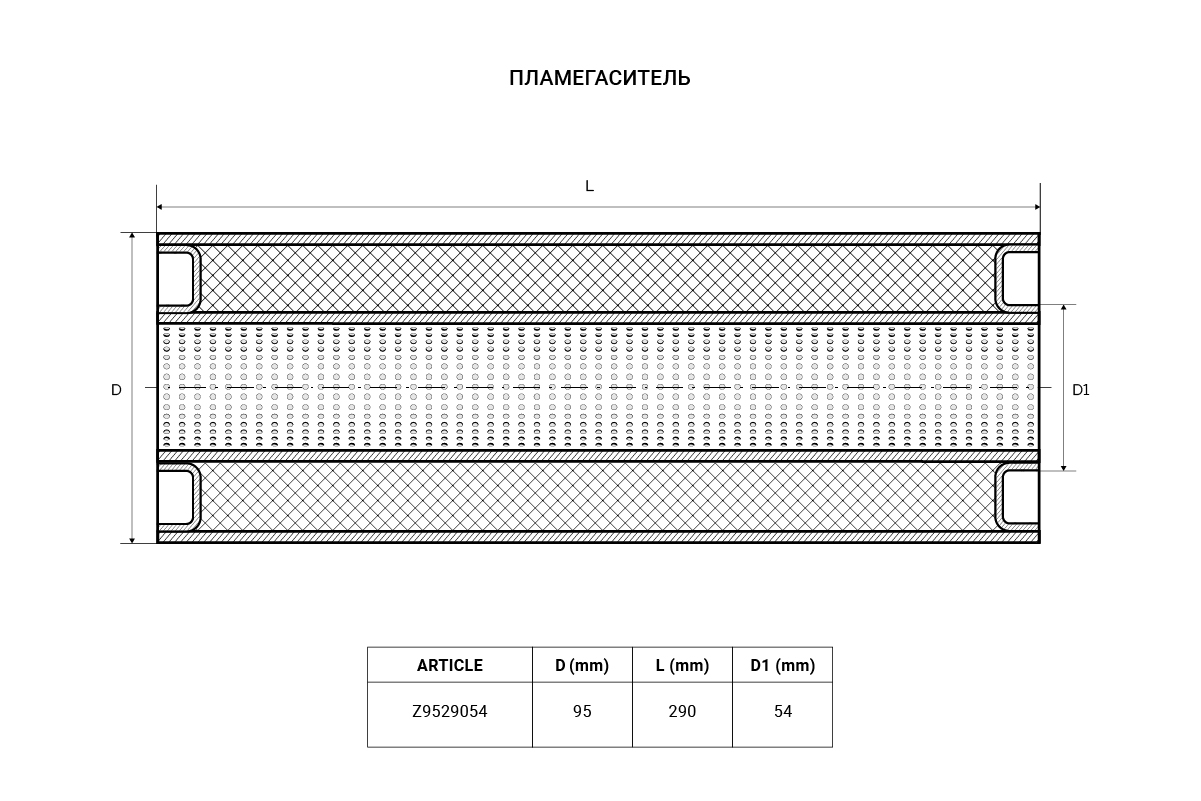 ПЛАМЕГАСИТЕЛЬ

L

D

D1

| ARTICLE | D (mm) | L (mm) | D1 (mm) |
|---|---|---|---|
| Z9529054 | 95 | 290 | 54 |